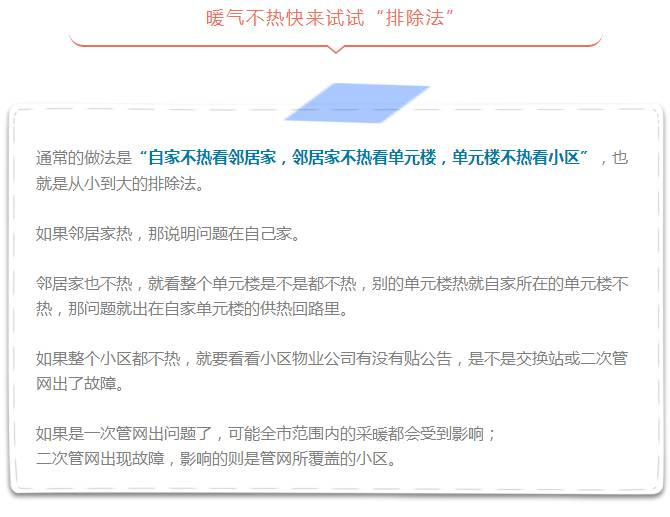 暖气不热快来试试“排除法”

通常的做法是“自家不热看邻居家，邻居家不热看单元楼，单元楼不热看小区”，也就是从小到大的排除法。

如果邻居家热，那说明问题在自己家。

邻居家也不热，就看整个单元楼是不是都不热，别的单元楼热就自家所在的单元楼不热，那问题就出在自家单元楼的供热回路里。

如果整个小区都不热，就要看看小区物业公司有没有贴公告，是不是交换站或二次管网出了故障。

如果是一次管网出问题了，可能全市范围内的采暖都会受到影响；
二次管网出现故障，影响的则是管网所覆盖的小区。